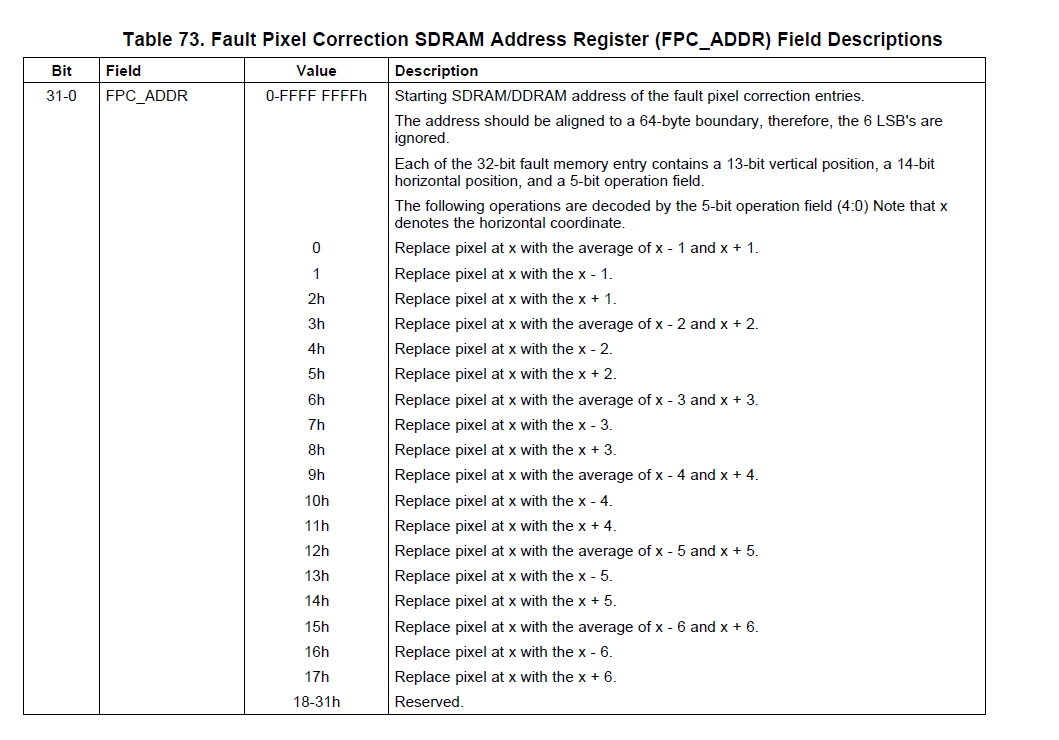 Table 73. Fault Pixel Correction SDRAM Address Register (FPC_ADDR) Field Descriptions

| Bit | Field | Value | Description |
|---|---|---|---|
| 31-0 | FPC_ADDR | 0-FFFF FFFFh | Starting SDRAM/DDRAM address of the fault pixel correction entries. |
| | | | The address should be aligned to a 64-byte boundary, therefore, the 6 LSB's are ignored. |
| | | | Each of the 32-bit fault memory entry contains a 13-bit vertical position, a 14-bit horizontal position, and a 5-bit operation field. |
| | | | The following operations are decoded by the 5-bit operation field (4:0) Note that x denotes the horizontal coordinate. |
| | | 0 | Replace pixel at x with the average of x - 1 and x + 1. |
| | | 1 | Replace pixel at x with the x - 1. |
| | | 2h | Replace pixel at x with the x + 1. |
| | | 3h | Replace pixel at x with the average of x - 2 and x + 2. |
| | | 4h | Replace pixel at x with the x - 2. |
| | | 5h | Replace pixel at x with the x + 2. |
| | | 6h | Replace pixel at x with the average of x - 3 and x + 3. |
| | | 7h | Replace pixel at x with the x - 3. |
| | | 8h | Replace pixel at x with the x + 3. |
| | | 9h | Replace pixel at x with the average of x - 4 and x + 4. |
| | | 10h | Replace pixel at x with the x - 4. |
| | | 11h | Replace pixel at x with the x + 4. |
| | | 12h | Replace pixel at x with the average of x - 5 and x + 5. |
| | | 13h | Replace pixel at x with the x - 5. |
| | | 14h | Replace pixel at x with the x + 5. |
| | | 15h | Replace pixel at x with the average of x - 6 and x + 6. |
| | | 16h | Replace pixel at x with the x - 6. |
| | | 17h | Replace pixel at x with the x + 6. |
| | | 18-31h | Reserved. |